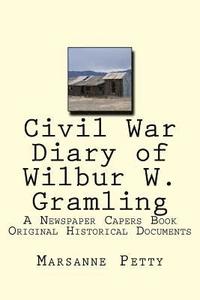 Civil War Diary of Wilbur W. Gramling

A Newspaper Capers Book
Original Historical Documents

Marsanne Petty